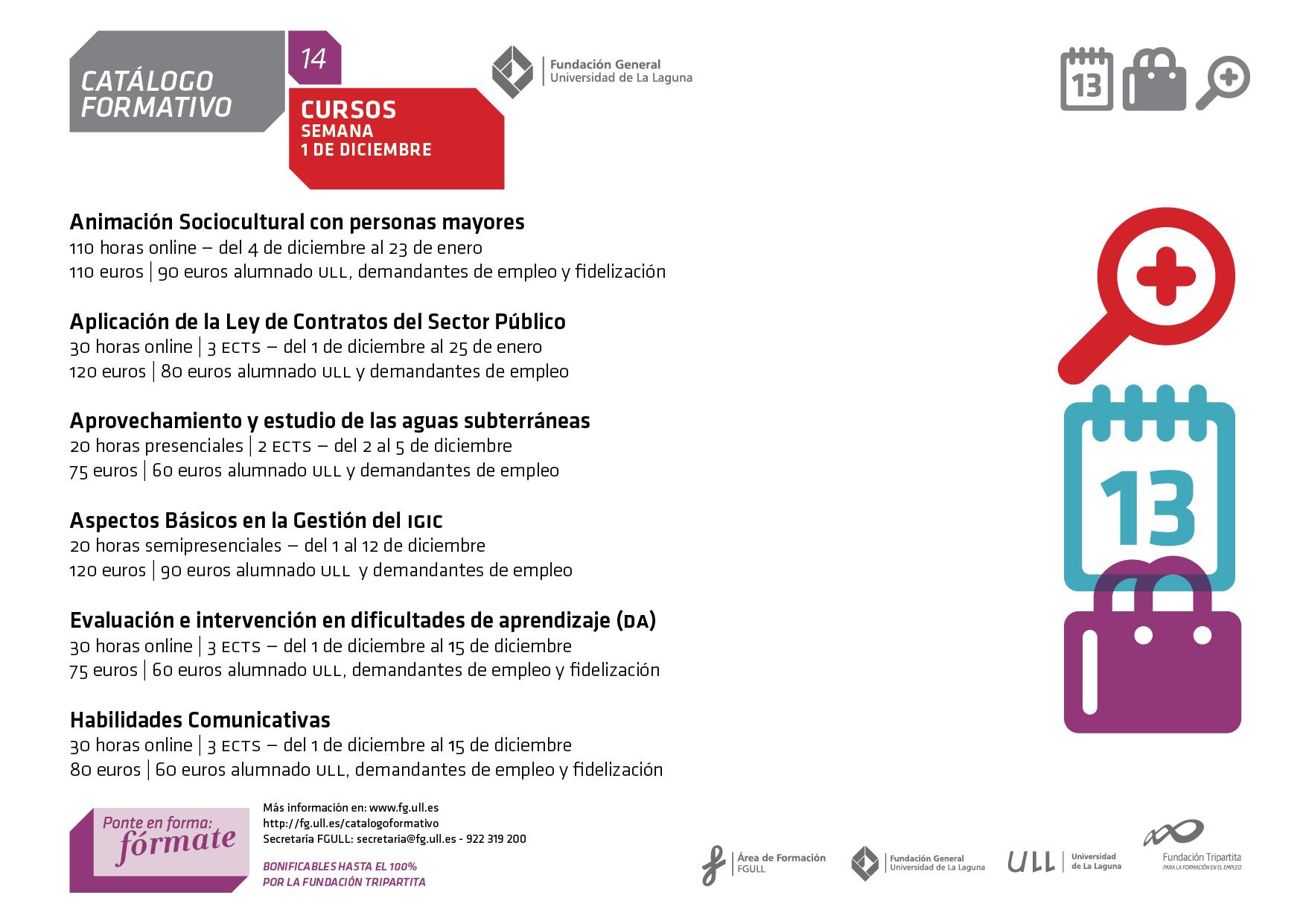 CATÁLOGO FORMATIVO

14

CURSOS
SEMANA
1 DE DICIEMBRE

Fundación General
Universidad de La Laguna

13

Animación Sociocultural con personas mayores
110 horas online – del 4 de diciembre al 23 de enero
110 euros | 90 euros alumnado ULL, demandantes de empleo y fidelización

Aplicación de la Ley de Contratos del Sector Público
30 horas online | 3 ECTS – del 1 de diciembre al 25 de enero
120 euros | 80 euros alumnado ULL y demandantes de empleo

Aprovechamiento y estudio de las aguas subterráneas
20 horas presenciales | 2 ECTS – del 2 al 5 de diciembre
75 euros | 60 euros alumnado ULL y demandantes de empleo

Aspectos Básicos en la Gestión del IGIC
20 horas semipresenciales – del 1 al 12 de diciembre
120 euros | 90 euros alumnado ULL y demandantes de empleo

Evaluación e intervención en dificultades de aprendizaje (DA)
30 horas online | 3 ECTS – del 1 de diciembre al 15 de diciembre
75 euros | 60 euros alumnado ULL, demandantes de empleo y fidelización

Habilidades Comunicativas
30 horas online | 3 ECTS – del 1 de diciembre al 15 de diciembre
80 euros | 60 euros alumnado ULL, demandantes de empleo y fidelización

13

Ponte en forma: fórmate

Más información en: www.fg.ull.es
http://fg.ull.es/catalogoformativo
Secretaría FGULL: secretaria@fg.ull.es - 922 319 200

BONIFICABLES HASTA EL 100%
POR LA FUNDACIÓN TRIPARTITA

Área de Formación FGULL
Fundación General Universidad de La Laguna
ULL Universidad de La Laguna
Fundación Tripartita PARA LA FORMACIÓN EN EL EMPLEO